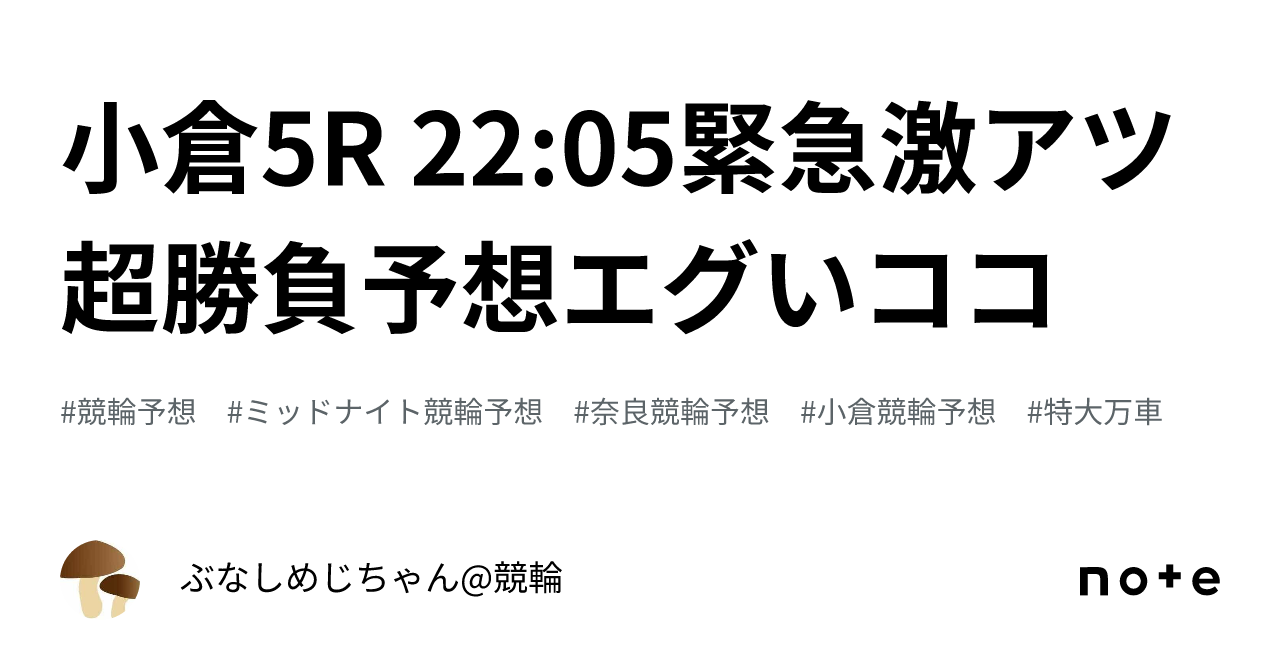 小倉5R 22:05緊急激アツ超勝負予想エグいココ

#競輪予想　#ミッドナイト競輪予想　#奈良競輪予想　#小倉競輪予想　#特大万車

ぶなしめじちゃん@競輪

note